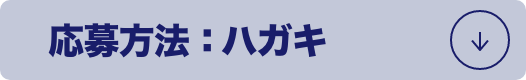 応募方法：ハガキ